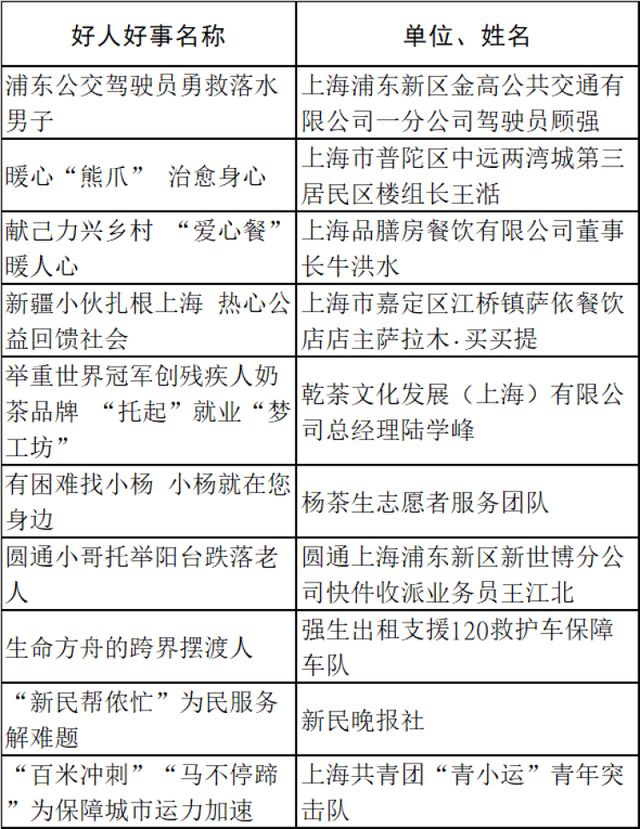 | 好人好事名称 | 单位、姓名 |
|---|---|
| 浦东公交驾驶员勇救落水男子 | 上海浦东新区金高公共交通有限公司一分公司驾驶员顾强 |
| 暖心“熊爪” 治愈身心 | 上海市普陀区中远两湾城第三居民区楼组长王湉 |
| 献己力兴乡村 “爱心餐”暖人心 | 上海品膳房餐饮有限公司董事长牛洪水 |
| 新疆小伙扎根上海 热心公益回馈社会 | 上海市嘉定区江桥镇萨依餐饮店店主萨拉木·买买提 |
| 举重世界冠军创残疾人奶茶品牌 “托起”就业“梦工坊” | 乾茶文化发展（上海）有限公司总经理陆学峰 |
| 有困难找小杨 小杨就在您身边 | 杨茶生志愿者服务团队 |
| 圆通小哥托举阳台跌落老人 | 圆通上海浦东新区新世博分公司快件收派业务员王江北 |
| 生命方舟的跨界摆渡人 | 强生出租支援120救护车保障车队 |
| “新民帮侬忙”为民服务解难题 | 新民晚报社 |
| “百米冲刺”“马不停蹄”为保障城市运力加速 | 上海共青团“青小运”青年突击队 |